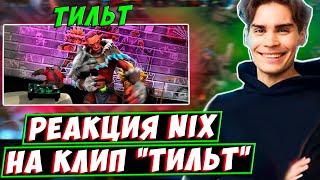 ТИЛЬТ

РЕАКЦИЯ NIX НА КЛИП "ТИЛЬТ"